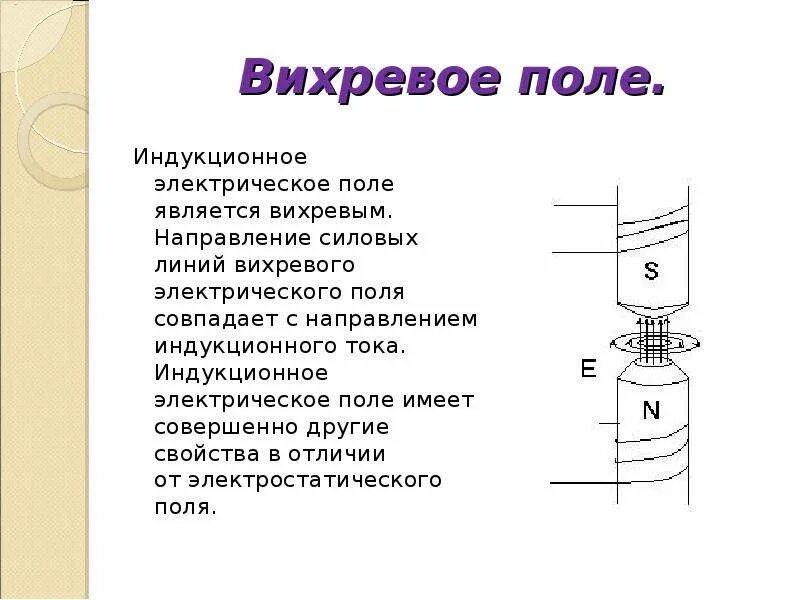 Вихревое поле.

Индукционное электрическое поле является вихревым. Направление силовых линий вихревого электрического поля совпадает с направлением индукционного тока. Индукционное электрическое поле имеет совершенно другие свойства в отличии от электростатического поля.

S
E
N